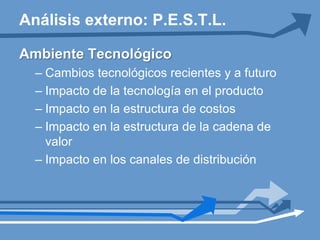 Análisis externo: P.E.S.T.L.

Ambiente Tecnológico

– Cambios tecnológicos recientes y a futuro
– Impacto de la tecnología en el producto
– Impacto en la estructura de costos
– Impacto en la estructura de la cadena de valor
– Impacto en los canales de distribución